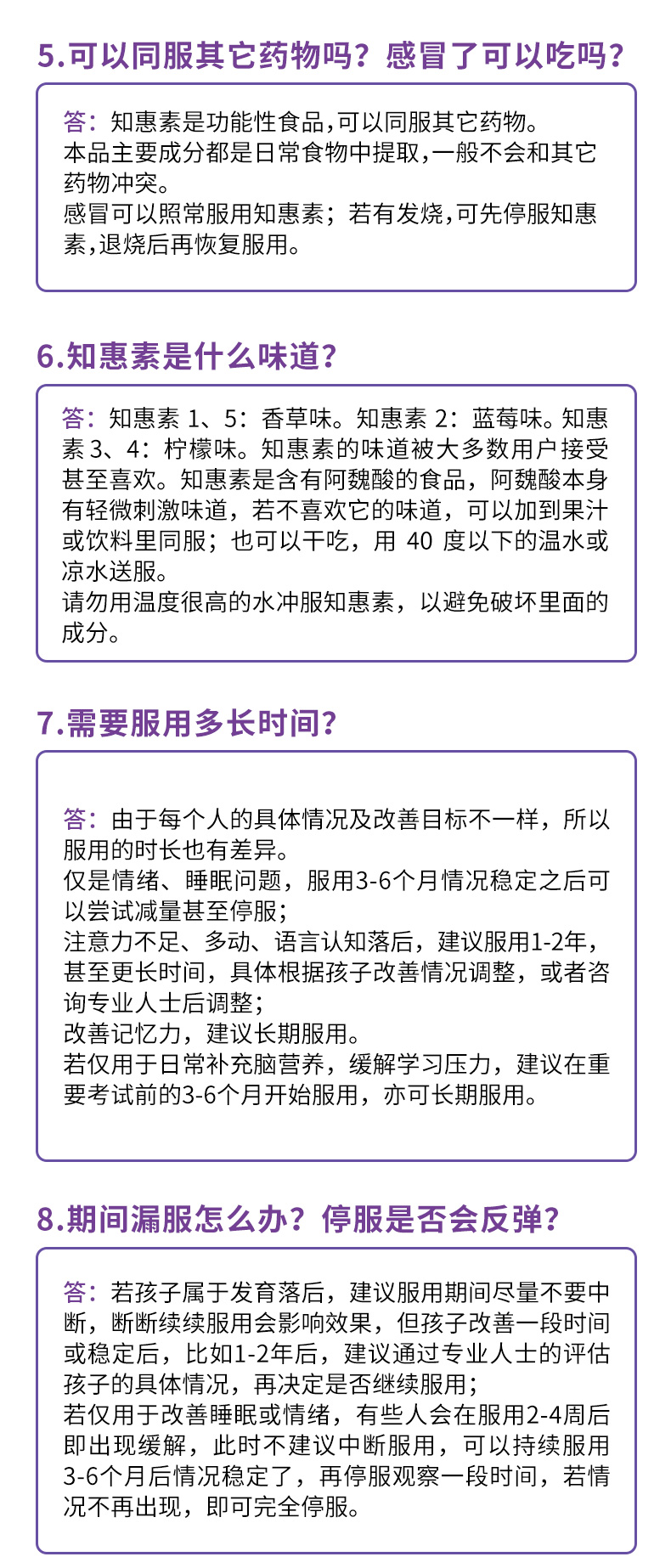 5.可以同服其它药物吗？感冒了可以吃吗？

答：知惠素是功能性食品，可以同服其它药物。
本品主要成分都是日常食物中提取，一般不会和其它药物冲突。
感冒可以照常服用知惠素；若有发烧，可先停服知惠素，退烧后再恢复服用。

6.知惠素是什么味道？

答：知惠素 1、5：香草味。知惠素 2：蓝莓味。知惠素 3、4：柠檬味。知惠素的味道被大多数用户接受甚至喜欢。知惠素是含有阿魏酸的食品，阿魏酸本身有轻微刺激味道，若不喜欢它的味道，可以加到果汁或饮料里同服；也可以干吃，用 40 度以下的温水或凉水送服。
请勿用温度很高的水冲服知惠素，以避免破坏里面的成分。

7.需要服用多长时间？

答：由于每个人的具体情况及改善目标不一样，所以服用的时长也有差异。
仅是情绪、睡眠问题，服用3-6个月情况稳定之后可以尝试减量甚至停服；
注意力不足、多动、语言认知落后，建议服用1-2年，甚至更长时间，具体根据孩子改善情况调整，或者咨询专业人士后调整；
改善记忆力，建议长期服用。
若仅用于日常补充脑营养，缓解学习压力，建议在重要考试前的3-6个月开始服用，亦可长期服用。

8.期间漏服怎么办？停服是否会反弹？

答：若孩子属于发育落后，建议服用期间尽量不要中断，断断续续服用会影响效果，但孩子改善一段时间或稳定后，比如1-2年后，建议通过专业人士的评估孩子的具体情况，再决定是否继续服用；
若仅用于改善睡眠或情绪，有些人会在服用2-4周后即出现缓解，此时不建议中断服用，可以持续服用3-6个月后情况稳定了，再停服观察一段时间，若情况不再出现，即可完全停服。